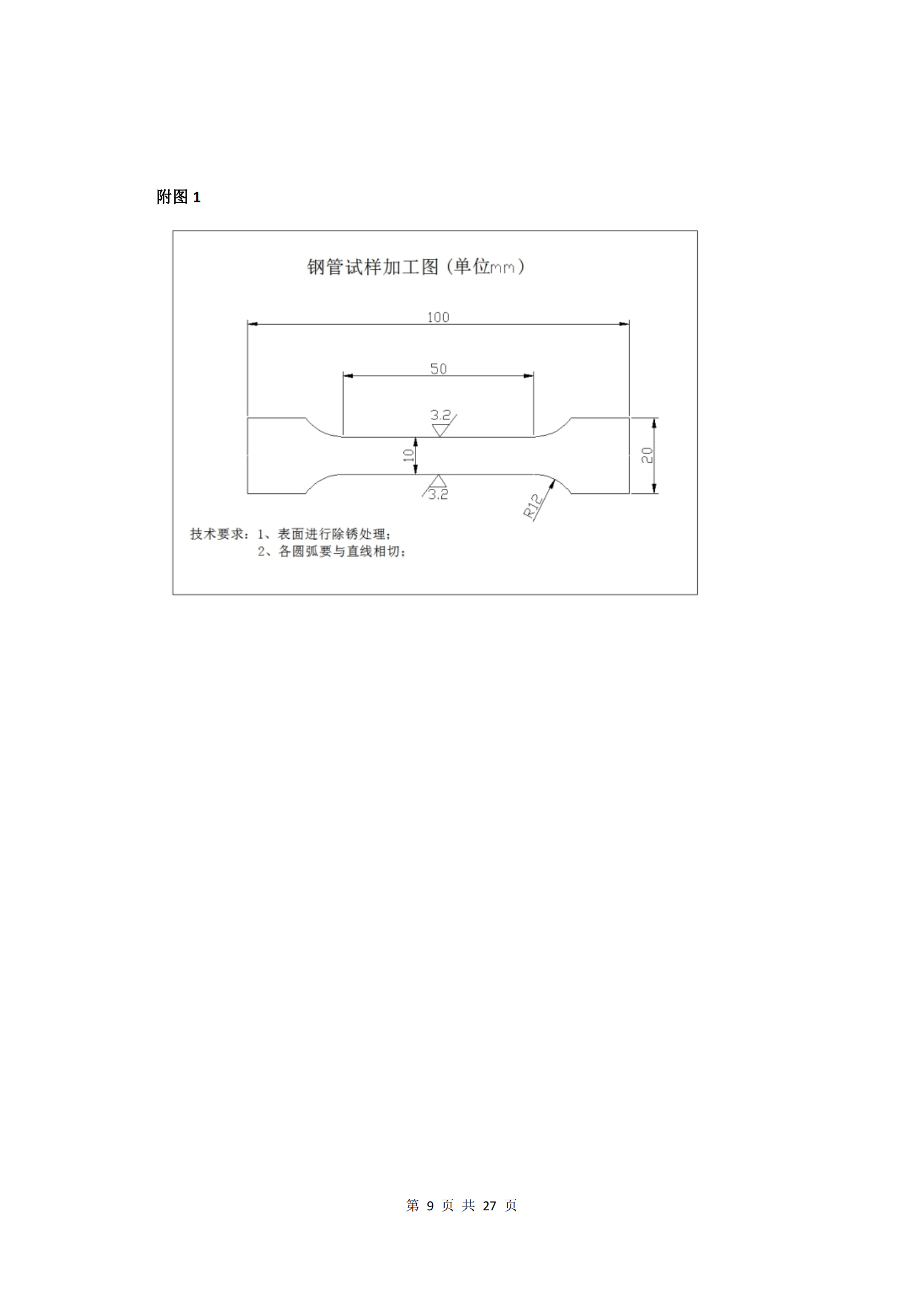 附图 1

钢管试样加工图（单位mm）

100

50

3.2

10

20

3.2

R12

技术要求：1、表面进行除锈处理；
2、各圆弧要与直线相切；

第 9 页 共 27 页